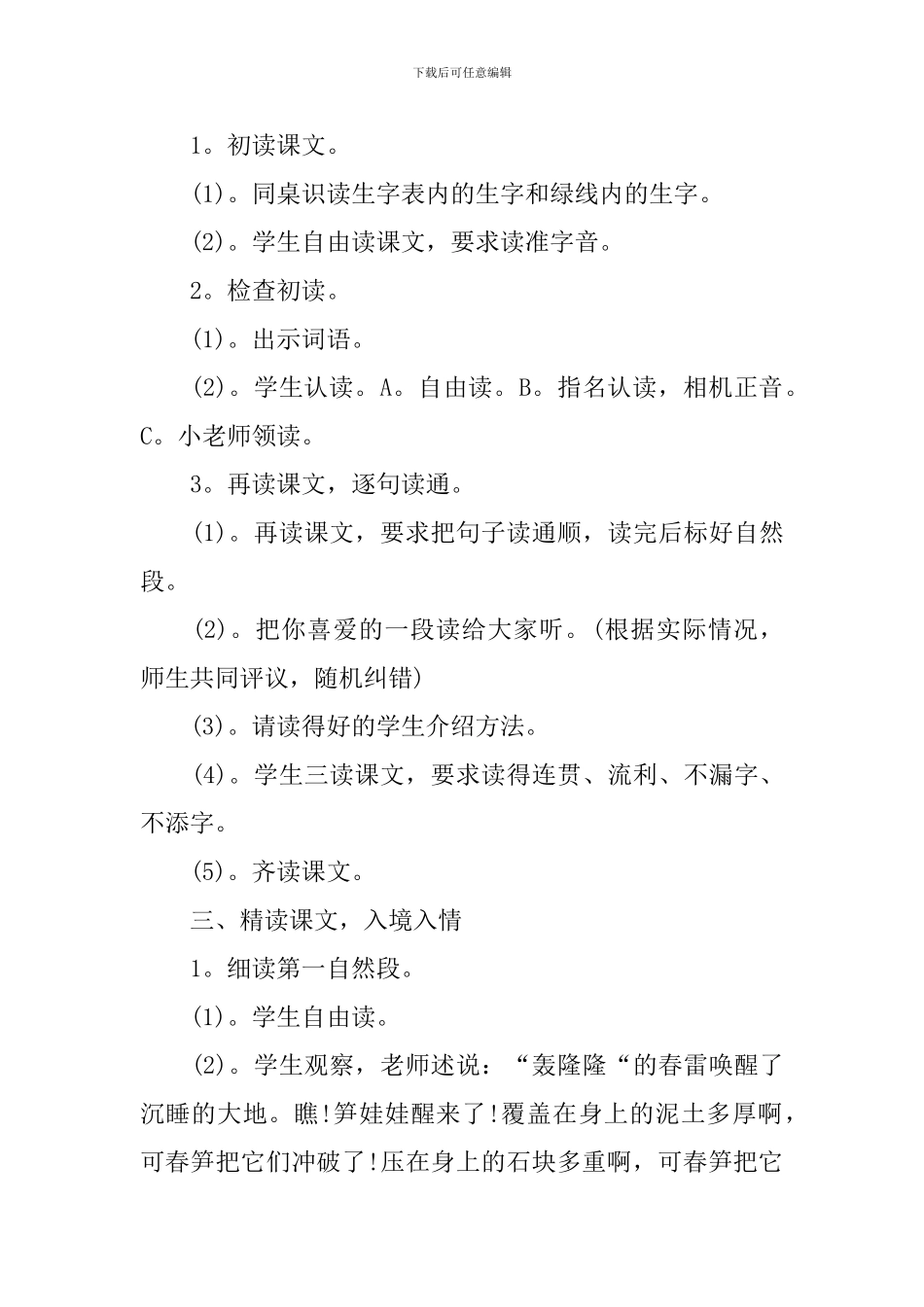 下载后可任意编辑

1。初读课文。

(1)。同桌识读生字表内的生字和绿线内的生字。

(2)。学生自由读课文，要求读准字音。

2。检查初读。

(1)。出示词语。

(2)。学生认读。A。自由读。B。指名认读，相机正音。C。小老师领读。

3。再读课文，逐句读通。

(1)。再读课文，要求把句子读通顺，读完后标好自然段。

(2)。把你喜爱的一段读给大家听。(根据实际情况，师生共同评议，随机纠错)

(3)。请读得好的学生介绍方法。

(4)。学生三读课文，要求读得连贯、流利、不漏字、不添字。

(5)。齐读课文。

三、精读课文，入境入情

1。细读第一自然段。

(1)。学生自由读。

(2)。学生观察，老师述说：“轰隆隆“的春雷唤醒了沉睡的大地。瞧!笋娃娃醒来了!覆盖在身上的泥土多厚啊，可春笋把它们冲破了!压在身上的石块多重啊，可春笋把它